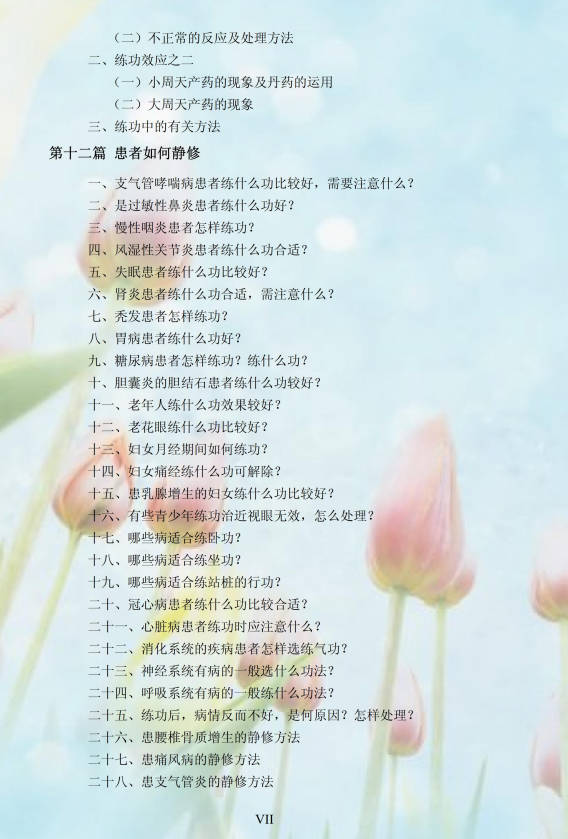 （二）不正常的反应及处理方法

二、练功效应之二

（一）小周天产药的现象及丹药的运用

（二）大周天产药的现象

三、练功中的有关方法

第十二篇 患者如何静修

一、支气管哮喘病患者练什么功比较好，需要注意什么？

二、是过敏性鼻炎患者练什么功好？

三、慢性咽炎患者怎样练功？

四、风湿性关节炎患者练什么功合适？

五、失眠患者练什么功比较好？

六、肾炎患者练什么功合适，需注意什么？

七、秃发患者怎样练功？

八、胃病患者练什么功好？

九、糖尿病患者怎样练功？练什么功？

十、胆囊炎的胆结石患者练什么功较好？

十一、老年人练什么功效果较好？

十二、老花眼练什么功比较好？

十三、妇女月经期间如何练功？

十四、妇女痛经练什么功可解除？

十五、患乳腺增生的妇女练什么功比较好？

十六、有些青少年练功治近视眼无效，怎么处理？

十七、哪些病适合练卧功？

十八、哪些病适合练坐功？

十九、哪些病适合练站桩的行功？

二十、冠心病患者练什么功比较合适？

二十一、心脏病患者练功时应注意什么？

二十二、消化系统的疾病患者怎样选练气功？

二十三、神经系统有病的一般选什么功法？

二十四、呼吸系统有病的一般练什么功法？

二十五、练功后，病情反而不好，是何原因？怎样处理？

二十六、患腰椎骨质增生的静修方法

二十七、患痛风病的静修方法

二十八、患支气管炎的静修方法

VII